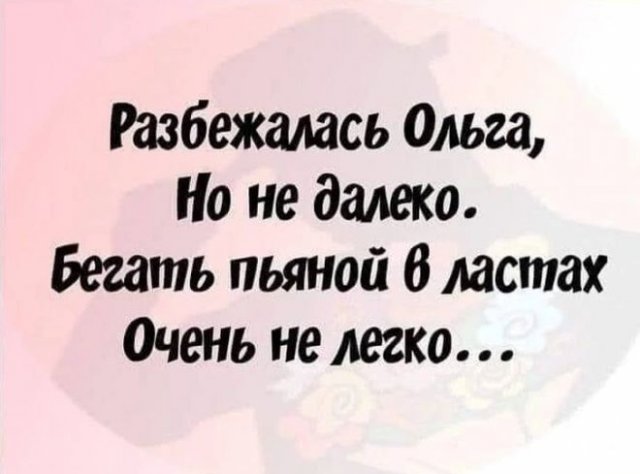 Разбежалась Ольга,
Но не далеко.
Бегать пьяной в ластах
Очень не легко...